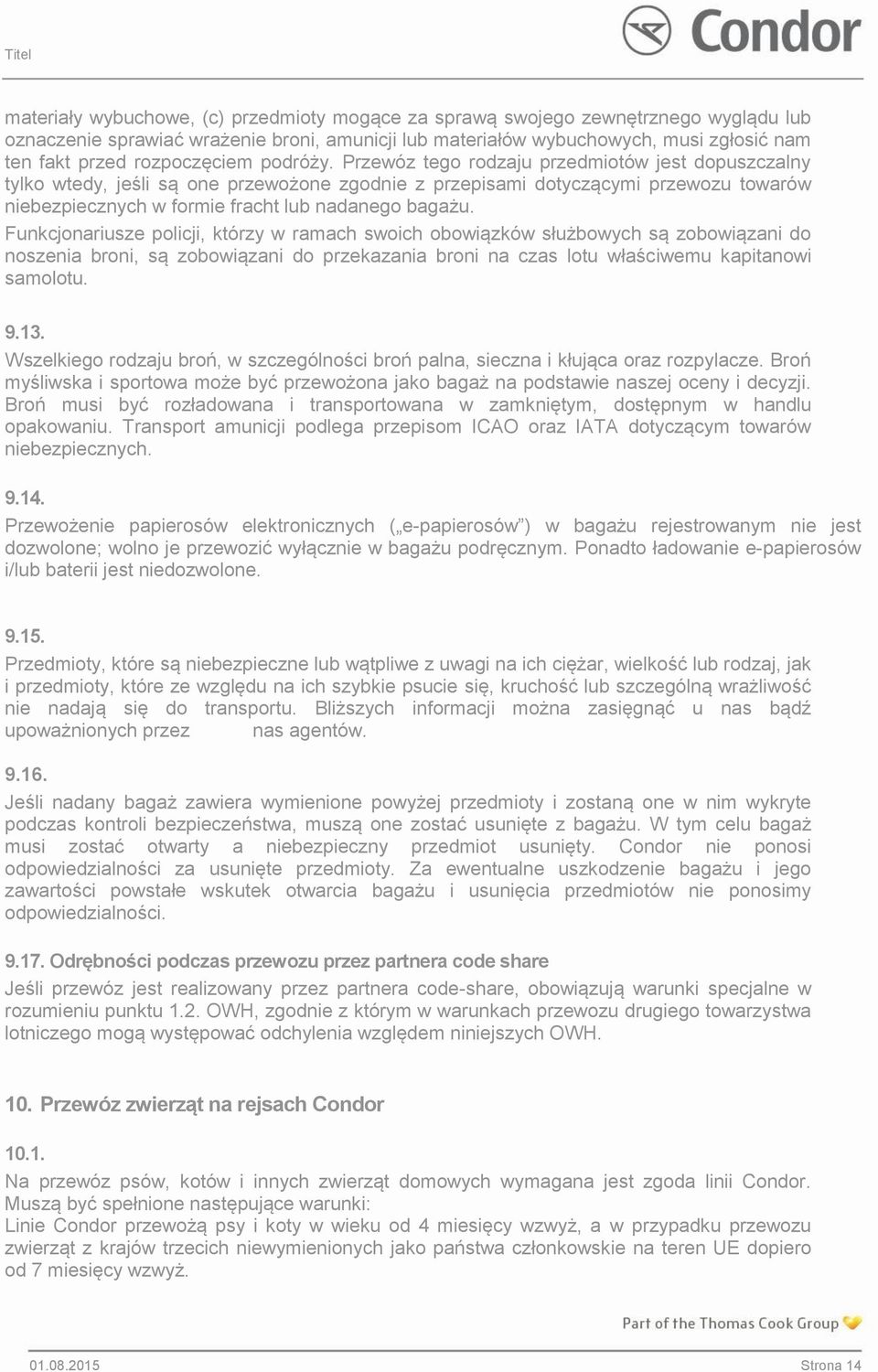 Titel

Condor

materiały wybuchowe, (c) przedmioty mogące za sprawą swojego zewnętrznego wyglądu lub oznaczenie sprawiać wrażenie broni, amunicji lub materiałów wybuchowych, musi zgłosić nam ten fakt przed rozpoczęciem podróży. Przewóz tego rodzaju przedmiotów jest dopuszczalny tylko wtedy, jeśli są one przewożone zgodnie z przepisami dotyczącymi przewozu towarów niebezpiecznych w formie fracht lub nadanego bagażu.

Funkcjonariusze policji, którzy w ramach swoich obowiązków służbowych są zobowiązani do noszenia broni, są zobowiązani do przekazania broni na czas lotu właściwemu kapitanowi samolotu.

9.13.

Wszelkiego rodzaju broń, w szczególności broń palna, sieczna i kłująca oraz rozpylacze. Broń myśliwska i sportowa może być przewożona jako bagaż na podstawie naszej oceny i decyzji. Broń musi być rozładowana i transportowana w zamkniętym, dostępnym w handlu opakowaniu. Transport amunicji podlega przepisom ICAO oraz IATA dotyczącym towarów niebezpiecznych.

9.14.

Przewożenie papierosów elektronicznych („e-papierosów”) w bagażu rejestrowanym nie jest dozwolone; wolno je przewozić wyłącznie w bagażu podręcznym. Ponadto ładowanie e-papierosów i/lub baterii jest niedozwolone.

9.15.

Przedmioty, które są niebezpieczne lub wątpliwe z uwagi na ich ciężar, wielkość lub rodzaj, jak i przedmioty, które ze względu na ich szybkie psucie się, kruchość lub szczególną wrażliwość nie nadają się do transportu. Bliższych informacji można zasięgnąć u nas bądź upoważnionych przez nas agentów.

9.16.

Jeśli nadany bagaż zawiera wymienione powyżej przedmioty i zostaną one w nim wykryte podczas kontroli bezpieczeństwa, muszą one zostać usunięte z bagażu. W tym celu bagaż musi zostać otwarty a niebezpieczny przedmiot usunięty. Condor nie ponosi odpowiedzialności za usunięte przedmioty. Za ewentualne uszkodzenie bagażu i jego zawartości powstałe wskutek otwarcia bagażu i usunięcia przedmiotów nie ponosimy odpowiedzialności.

9.17. Odrębności podczas przewozu przez partnera code share

Jeśli przewóz jest realizowany przez partnera code-share, obowiązują warunki specjalne w rozumieniu punktu 1.2. OWH, zgodnie z którym w warunkach przewozu drugiego towarzystwa lotniczego mogą występować odchylenia względem niniejszych OWH.

10. Przewóz zwierząt na rejsach Condor

10.1.

Na przewóz psów, kotów i innych zwierząt domowych wymagana jest zgoda linii Condor. Muszą być spełnione następujące warunki:

Linie Condor przewożą psy i koty w wieku od 4 miesięcy wzwyż, a w przypadku przewozu zwierząt z krajów trzecich niewymienionych jako państwa członkowskie na teren UE dopiero od 7 miesięcy wzwyż.

Part of the Thomas Cook Group

01.08.2015 Strona 14